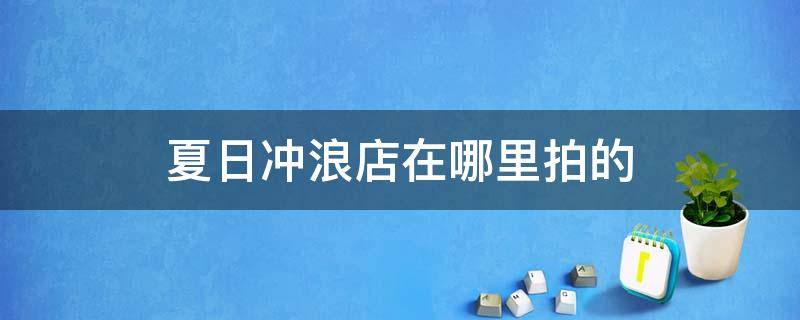 夏日冲浪店在哪里拍的